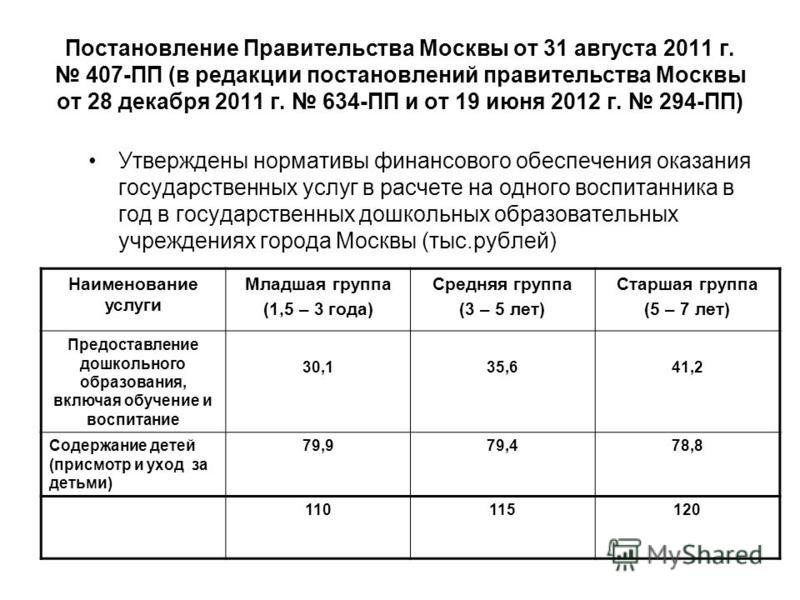 Постановление Правительства Москвы от 31 августа 2011 г. № 407-ПП (в редакции постановлений правительства Москвы от 28 декабря 2011 г. № 634-ПП и от 19 июня 2012 г. № 294-ПП)

• Утверждены нормативы финансового обеспечения оказания государственных услуг в расчете на одного воспитанника в год в государственных дошкольных образовательных учреждениях города Москвы (тыс.рублей)

| Наименование услуги | Младшая группа (1,5 – 3 года) | Средняя группа (3 – 5 лет) | Старшая группа (5 – 7 лет) |
|---|---|---|---|
| Предоставление дошкольного образования, включая обучение и воспитание | 30,1 | 35,6 | 41,2 |
| Содержание детей (присмотр и уход за детьми) | 79,9 | 79,4 | 78,8 |
| | 110 | 115 | 120 |

MyShared